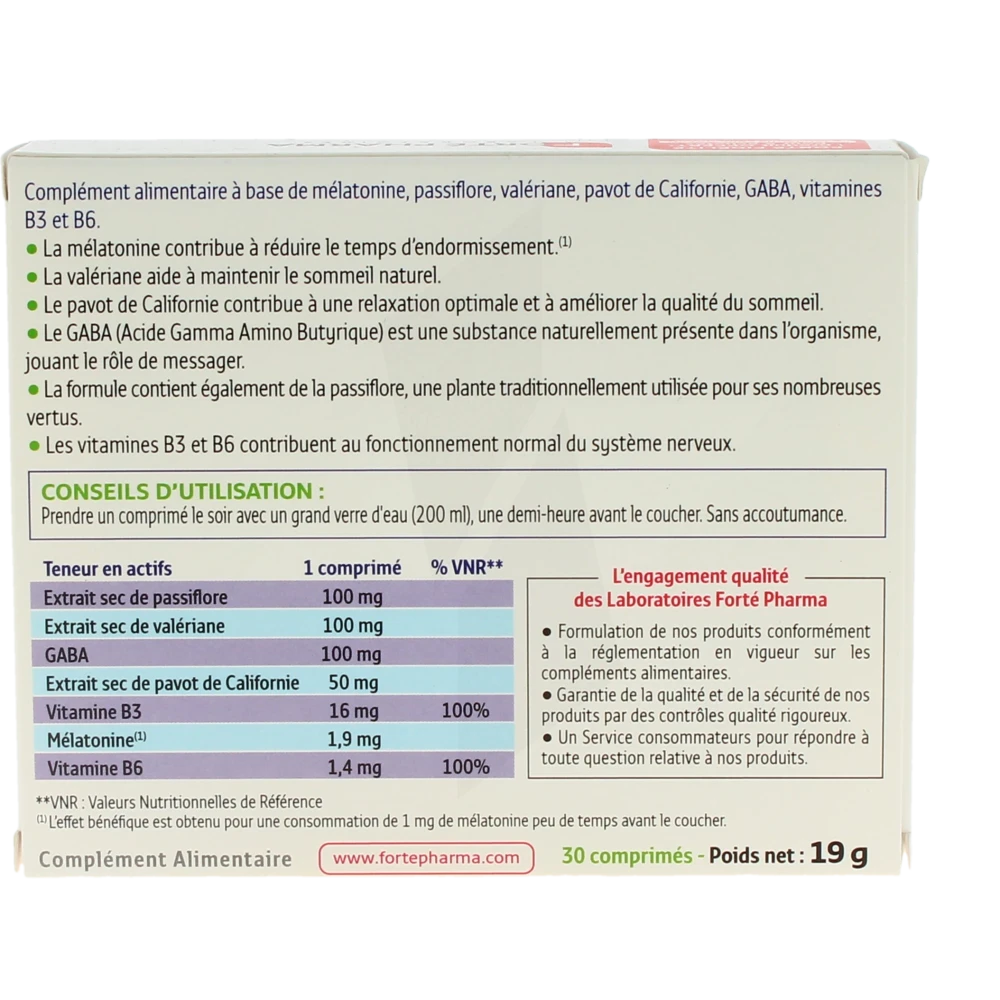 Complément alimentaire à base de mélatonine, passiflore, valériane, pavot de Californie, GABA, vitamines B3 et B6.

● La mélatonine contribue à réduire le temps d'endormissement.$^{(1)}$

● La valériane aide à maintenir le sommeil naturel.

● Le pavot de Californie contribue à une relaxation optimale et à améliorer la qualité du sommeil.

● Le GABA (Acide Gamma Amino Butyrique) est une substance naturellement présente dans l'organisme, jouant le rôle de messager.

● La formule contient également de la passiflore, une plante traditionnellement utilisée pour ses nombreuses vertus.

● Les vitamines B3 et B6 contribuent au fonctionnement normal du système nerveux.

CONSEILS D'UTILISATION :
Prendre un comprimé le soir avec un grand verre d'eau (200 ml), une demi-heure avant le coucher. Sans accoutumance.

| Teneur en actifs | 1 comprimé | % VNR** |
|---|---|---|
| Extrait sec de passiflore | 100 mg | |
| Extrait sec de valériane | 100 mg | |
| GABA | 100 mg | |
| Extrait sec de pavot de Californie | 50 mg | |
| Vitamine B3 | 16 mg | 100% |
| Mélatonine$^{(1)}$ | 1,9 mg | |
| Vitamine B6 | 1,4 mg | 100% |

L'engagement qualité des Laboratoires Forté Pharma

● Formulation de nos produits conformément à la réglementation en vigueur sur les compléments alimentaires.
● Garantie de la qualité et de la sécurité de nos produits par des contrôles qualité rigoureux.
● Un Service consommateurs pour répondre à toute question relative à nos produits.

**VNR : Valeurs Nutritionnelles de Référence
$^{(1)}$ L'effet bénéfique est obtenu pour une consommation de 1 mg de mélatonine peu de temps avant le coucher.

Complément Alimentaire www.fortepharma.com 30 comprimés - Poids net : 19 g